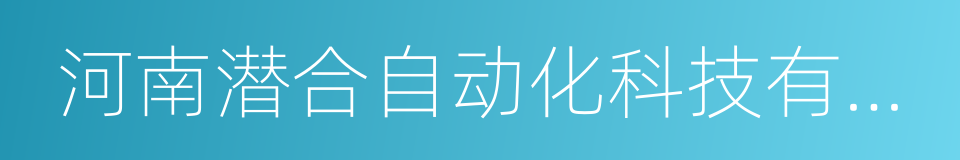 河南潜合自动化科技有...